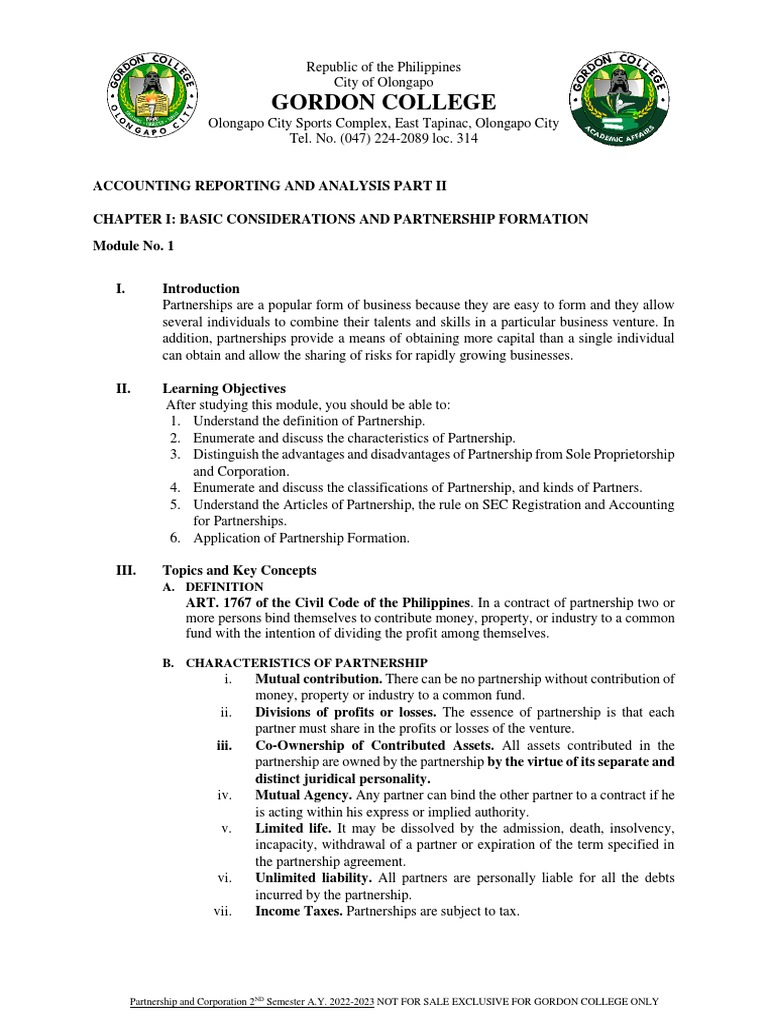 GORDON COLLEGE
OLONGAPO CITY

Republic of the Philippines
City of Olongapo
GORDON COLLEGE
Olongapo City Sports Complex, East Tapinac, Olongapo City
Tel. No. (047) 224-2089 loc. 314

GORDON COLLEGE
ACADEMIC AFFAIRS

ACCOUNTING REPORTING AND ANALYSIS PART II

CHAPTER I: BASIC CONSIDERATIONS AND PARTNERSHIP FORMATION

Module No. 1

I. Introduction
Partnerships are a popular form of business because they are easy to form and they allow several individuals to combine their talents and skills in a particular business venture. In addition, partnerships provide a means of obtaining more capital than a single individual can obtain and allow the sharing of risks for rapidly growing businesses.

II. Learning Objectives
After studying this module, you should be able to:
1. Understand the definition of Partnership.
2. Enumerate and discuss the characteristics of Partnership.
3. Distinguish the advantages and disadvantages of Partnership from Sole Proprietorship and Corporation.
4. Enumerate and discuss the classifications of Partnership, and kinds of Partners.
5. Understand the Articles of Partnership, the rule on SEC Registration and Accounting for Partnerships.
6. Application of Partnership Formation.

III. Topics and Key Concepts
A. DEFINITION
ART. 1767 of the Civil Code of the Philippines. In a contract of partnership two or more persons bind themselves to contribute money, property, or industry to a common fund with the intention of dividing the profit among themselves.

B. CHARACTERISTICS OF PARTNERSHIP
i. Mutual contribution. There can be no partnership without contribution of money, property or industry to a common fund.
ii. Divisions of profits or losses. The essence of partnership is that each partner must share in the profits or losses of the venture.
iii. Co-Ownership of Contributed Assets. All assets contributed in the partnership are owned by the partnership by the virtue of its separate and distinct juridical personality.
iv. Mutual Agency. Any partner can bind the other partner to a contract if he is acting within his express or implied authority.
v. Limited life. It may be dissolved by the admission, death, insolvency, incapacity, withdrawal of a partner or expiration of the term specified in the partnership agreement.
vi. Unlimited liability. All partners are personally liable for all the debts incurred by the partnership.
vii. Income Taxes. Partnerships are subject to tax.

Partnership and Corporation 2$^{ND}$ Semester A.Y. 2022-2023 NOT FOR SALE EXCLUSIVE FOR GORDON COLLEGE ONLY